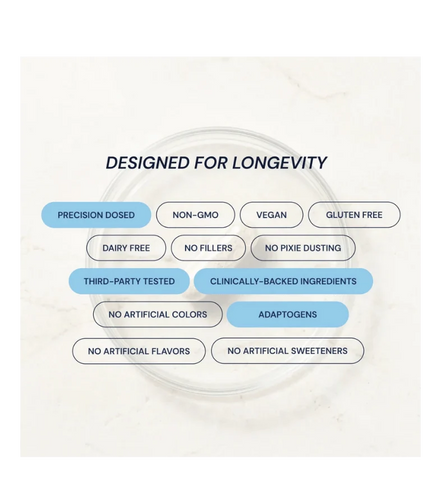 DESIGNED FOR LONGEVITY

PRECISION DOSED
NON-GMO
VEGAN
GLUTEN FREE
DAIRY FREE
NO FILLERS
NO PIXIE DUSTING
THIRD-PARTY TESTED
CLINICALLY-BACKED INGREDIENTS
NO ARTIFICIAL COLORS
ADAPTOGENS
NO ARTIFICIAL FLAVORS
NO ARTIFICIAL SWEETENERS